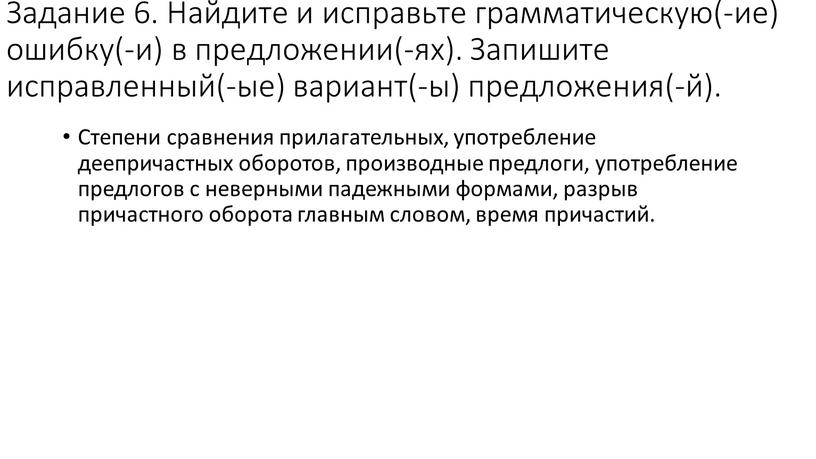 Задание 6. Найдите и исправьте грамматическую(-ие) ошибку(-и) в предложении(-ях). Запишите исправленный(-ые) вариант(-ы) предложения(-й).

• Степени сравнения прилагательных, употребление деепричастных оборотов, производные предлоги, употребление предлогов с неверными падежными формами, разрыв причастного оборота главным словом, время причастий.